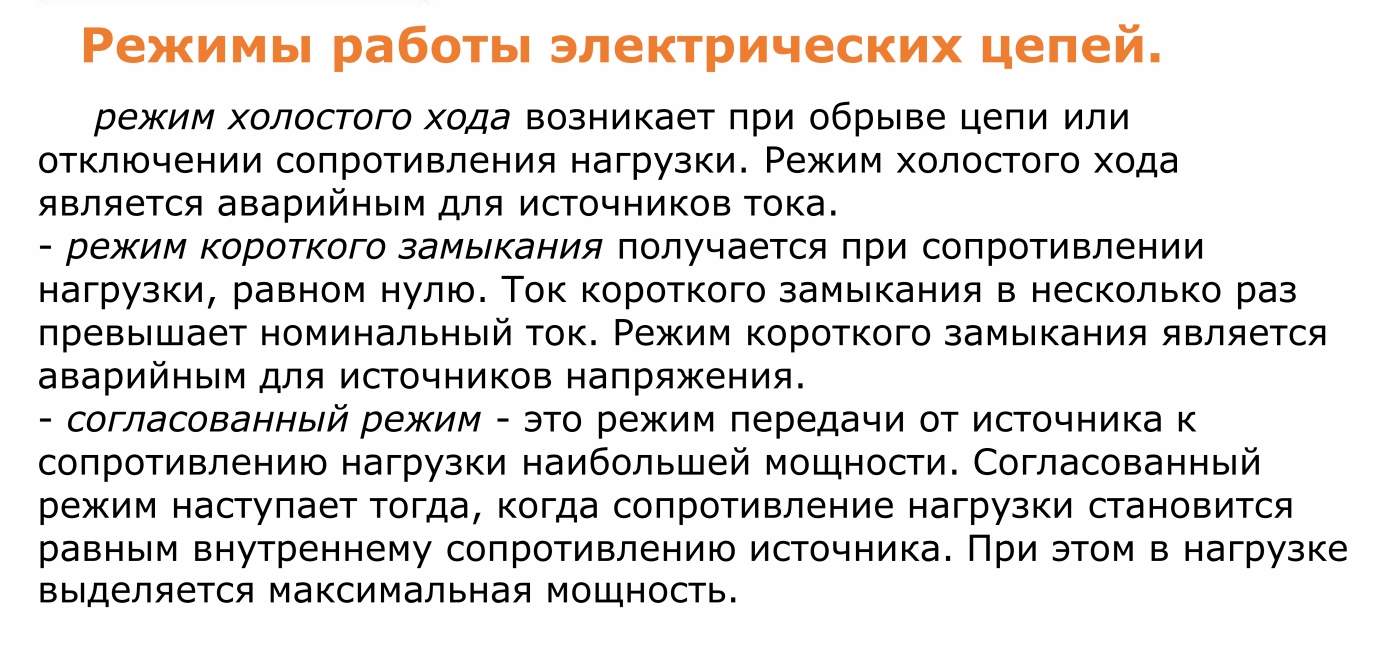 Режимы работы электрических цепей.

режим холостого хода возникает при обрыве цепи или отключении сопротивления нагрузки. Режим холостого хода является аварийным для источников тока.

- режим короткого замыкания получается при сопротивлении нагрузки, равном нулю. Ток короткого замыкания в несколько раз превышает номинальный ток. Режим короткого замыкания является аварийным для источников напряжения.

- согласованный режим - это режим передачи от источника к сопротивлению нагрузки наибольшей мощности. Согласованный режим наступает тогда, когда сопротивление нагрузки становится равным внутреннему сопротивлению источника. При этом в нагрузке выделяется максимальная мощность.